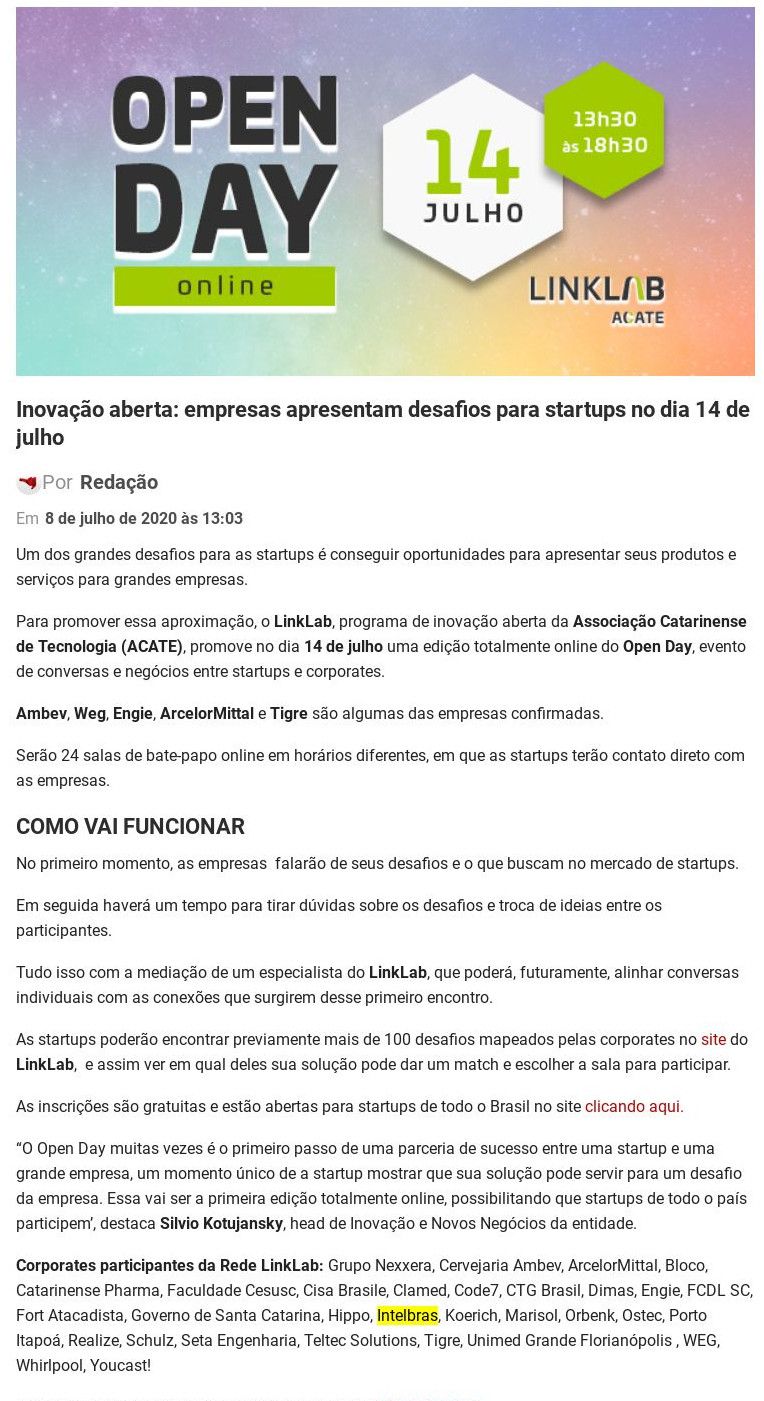 OPEN DAY online

14 JULHO

13h30 às 18h30

LINKLAB ACATE

Inovação aberta: empresas apresentam desafios para startups no dia 14 de julho

Por Redação

Em 8 de julho de 2020 às 13:03

Um dos grandes desafios para as startups é conseguir oportunidades para apresentar seus produtos e serviços para grandes empresas.

Para promover essa aproximação, o LinkLab, programa de inovação aberta da Associação Catarinense de Tecnologia (ACATE), promove no dia 14 de julho uma edição totalmente online do Open Day, evento de conversas e negócios entre startups e corporates.

Ambev, Weg, Engie, ArcelorMittal e Tigre são algumas das empresas confirmadas.

Serão 24 salas de bate-papo online em horários diferentes, em que as startups terão contato direto com as empresas.

COMO VAI FUNCIONAR

No primeiro momento, as empresas falarão de seus desafios e o que buscam no mercado de startups.

Em seguida haverá um tempo para tirar dúvidas sobre os desafios e troca de ideias entre os participantes.

Tudo isso com a mediação de um especialista do LinkLab, que poderá, futuramente, alinhar conversas individuais com as conexões que surgirem desse primeiro encontro.

As startups poderão encontrar previamente mais de 100 desafios mapeados pelas corporates no site do LinkLab, e assim ver em qual deles sua solução pode dar um match e escolher a sala para participar.

As inscrições são gratuitas e estão abertas para startups de todo o Brasil no site clicando aqui.

“O Open Day muitas vezes é o primeiro passo de uma parceria de sucesso entre uma startup e uma grande empresa, um momento único de a startup mostrar que sua solução pode servir para um desafio da empresa. Essa vai ser a primeira edição totalmente online, possibilitando que startups de todo o país participem’, destaca Silvio Kotujansky, head de Inovação e Novos Negócios da entidade.

Corporates participantes da Rede LinkLab: Grupo Nexxera, Cervejaria Ambev, ArcelorMittal, Bloco, Catarinense Pharma, Faculdade Cesusc, Cisa Brasile, Clamed, Code7, CTG Brasil, Dimas, Engie, FCDL SC, Fort Atacadista, Governo de Santa Catarina, Hippo, Intelbras, Koerich, Marisol, Orbenk, Ostec, Porto Itapoá, Realize, Schulz, Seta Engenharia, Teltec Solutions, Tigre, Unimed Grande Florianópolis , WEG, Whirlpool, Youcast!